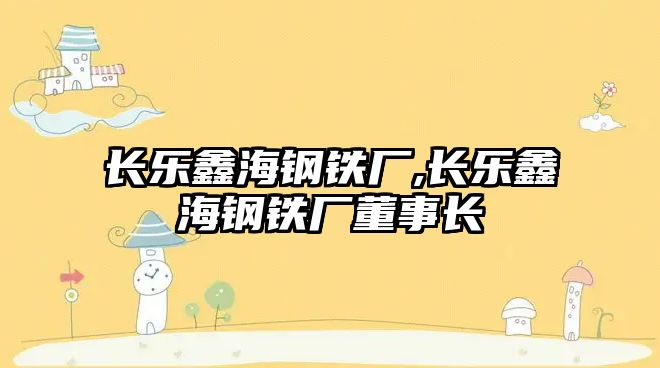 长乐鑫海钢铁厂,长乐鑫海钢铁厂董事长